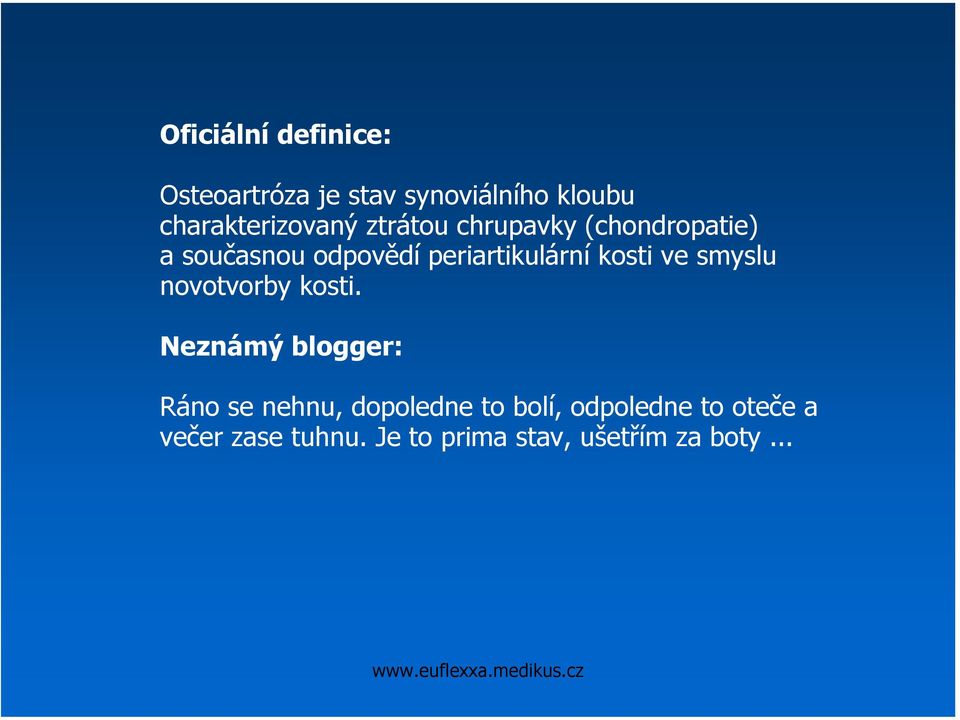 Oficiální definice:

Osteoartróza je stav synoviálního kloubu charakterizovaný ztrátou chrupavky (chondropatie) a současnou odpovědí periartikulární kosti ve smyslu novotvorby kosti.

Neznámý blogger:

Ráno se nehnu, dopoledne to bolí, odpoledne to oteče a večer zase tuhnu. Je to prima stav, ušetřím za boty ...

www.euflexxa.medikus.cz